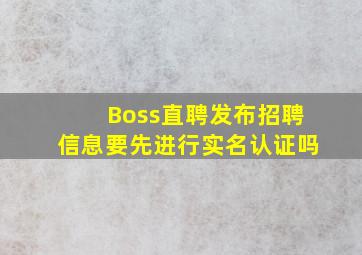 Boss直聘发布招聘信息要先进行实名认证吗